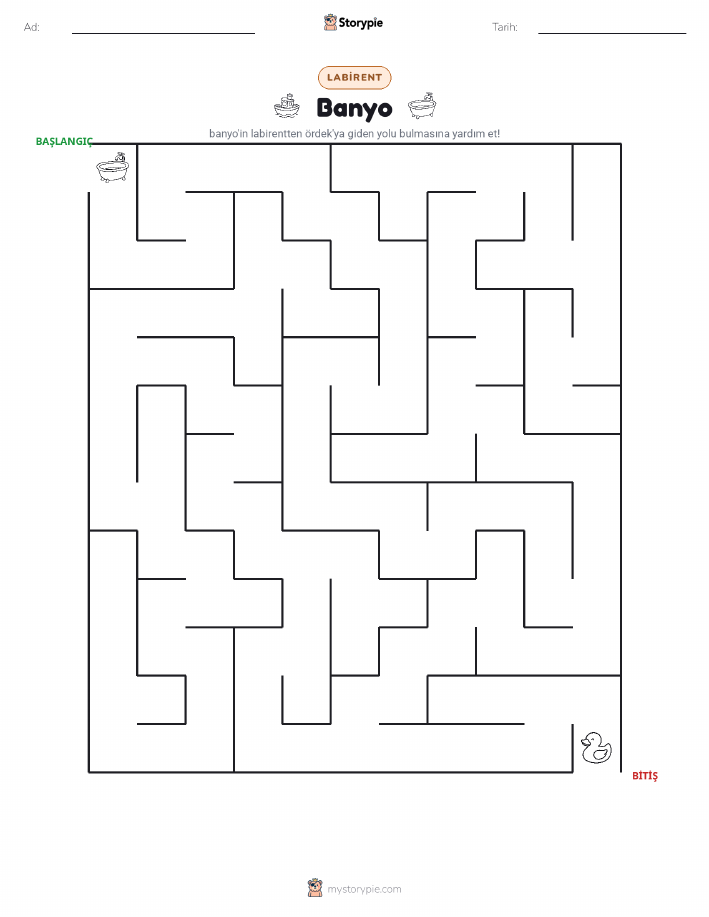 Ad: ____ Storypie Tarih: ____

LABİRENT

Banyo

banyo'in labirentten ördek'ya giden yolu bulmasına yardım et!

BAŞLANGIÇ

BİTİŞ

mystorypie.com